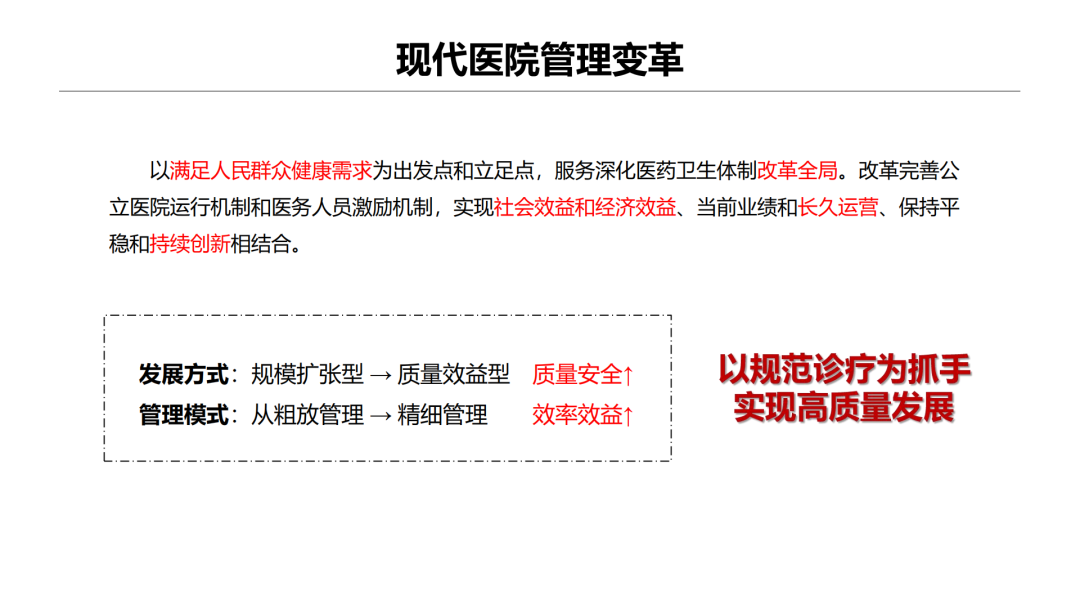 现代医院管理变革

以满足人民群众健康需求为出发点和立足点，服务深化医药卫生体制改革全局。改革完善公立医院运行机制和医务人员激励机制，实现社会效益和经济效益、当前业绩和长久运营、保持平稳和持续创新相结合。

发展方式：规模扩张型 → 质量效益型 质量安全↑
管理模式：从粗放管理 → 精细管理 效率效益↑

以规范诊疗为抓手
实现高质量发展